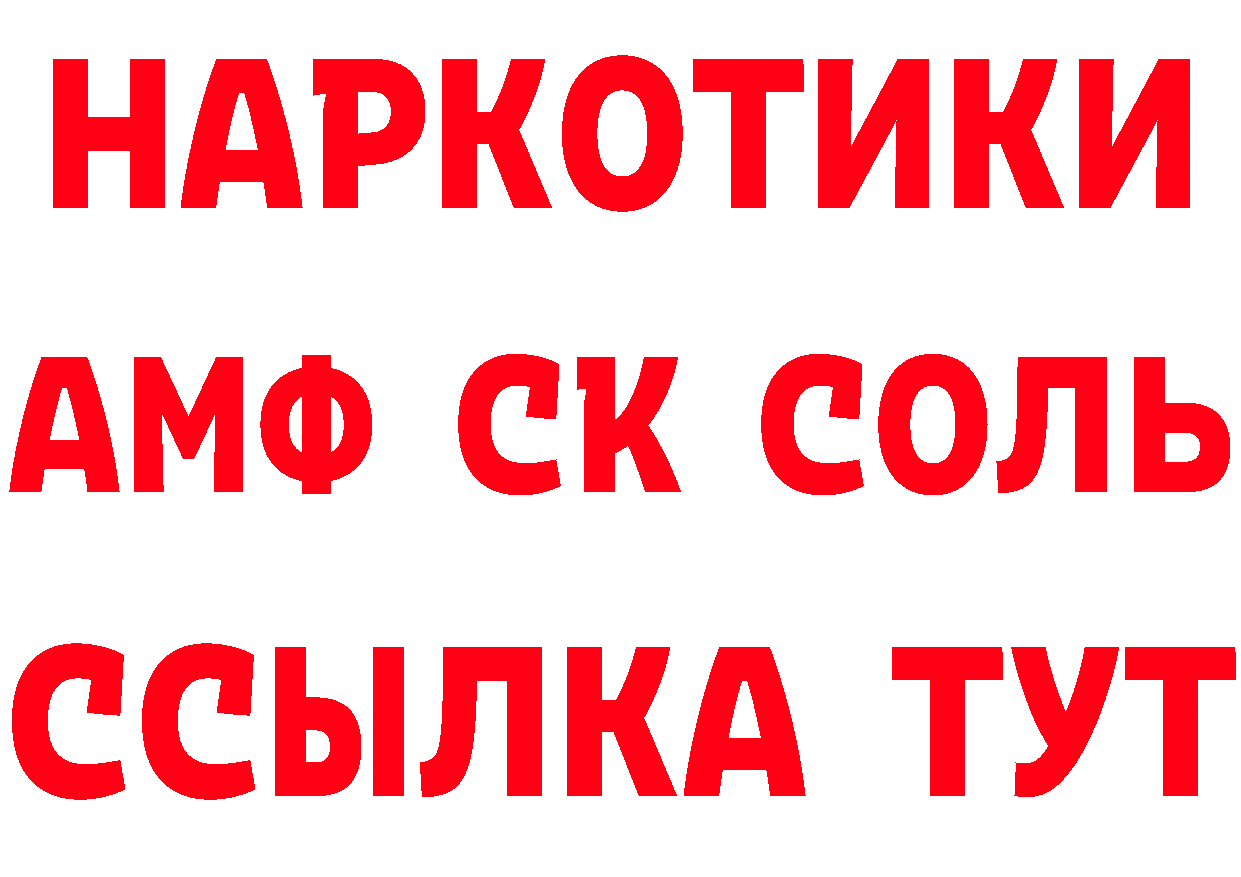 НАРКОТИКИ

АМФ СК СОЛЬ

ССЫЛКА ТУТ